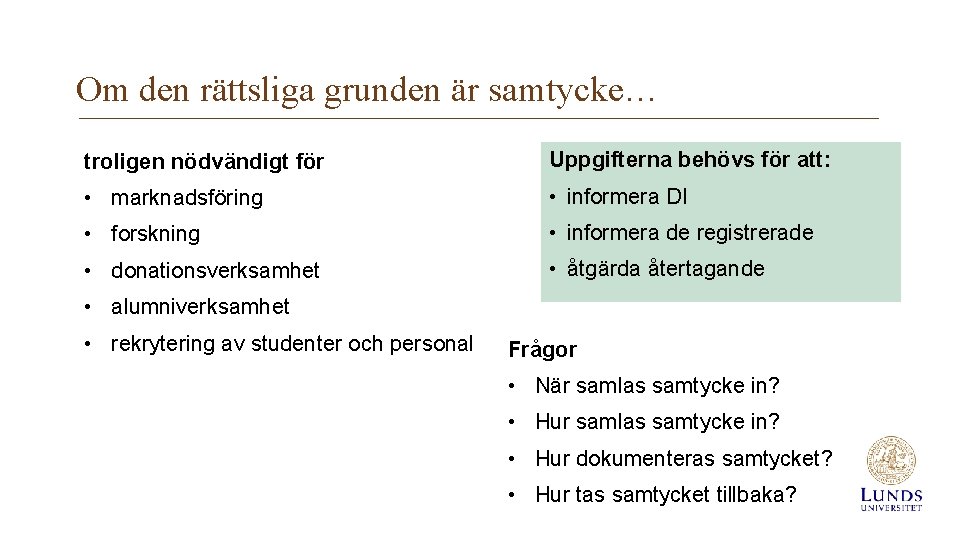 Om den rättsliga grunden är samtycke…

troligen nödvändigt för

• marknadsföring
• forskning
• donationsverksamhet
• alumniverksamhet
• rekrytering av studenter och personal

Uppgifterna behövs för att:

• informera DI
• informera de registrerade
• åtgärda återtagande

Frågor

• När samlas samtycke in?
• Hur samlas samtycke in?
• Hur dokumenteras samtycket?
• Hur tas samtycket tillbaka?

LUNDS UNIVERSITET